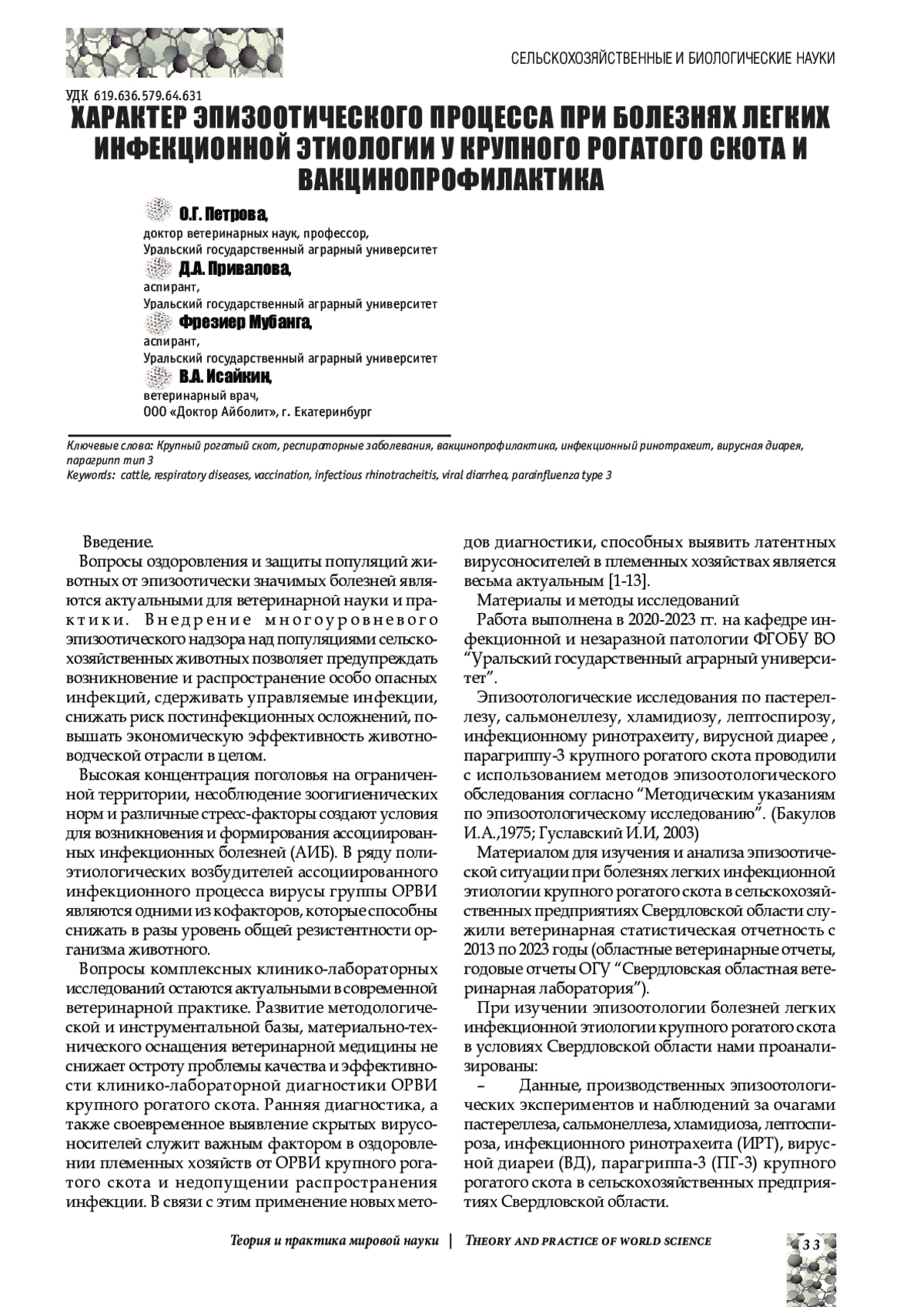 СЕЛЬСКОХОЗЯЙСТВЕННЫЕ И БИОЛОГИЧЕСКИЕ НАУКИ

УДК 619.636.579.64.631

ХАРАКТЕР ЭПИЗООТИЧЕСКОГО ПРОЦЕССА ПРИ БОЛЕЗНЯХ ЛЕГКИХ ИНФЕКЦИОННОЙ ЭТИОЛОГИИ У КРУПНОГО РОГАТОГО СКОТА И ВАКЦИНОПРОФИЛАКТИКА

О.Г. Петрова,
доктор ветеринарных наук, профессор,
Уральский государственный аграрный университет

Д.А. Привалова,
аспирант,
Уральский государственный аграрный университет

Фрезиер Мубанга,
аспирант,
Уральский государственный аграрный университет

В.А. Исайкин,
ветеринарный врач,
ООО «Доктор Айболит», г. Екатеринбург

Ключевые слова: Крупный рогатый скот, респираторные заболевания, вакцинопрофилактика, инфекционный ринотрахеит, вирусная диарея, парагрипп тип 3
Keywords: cattle, respiratory diseases, vaccination, infectious rhinotracheitis, viral diarrhea, parainfluenza type 3

Введение.

Вопросы оздоровления и защиты популяций животных от эпизоотически значимых болезней являются актуальными для ветеринарной науки и практики. Внедрение многоуровневого эпизоотического надзора над популяциями сельскохозяйственных животных позволяет предупреждать возникновение и распространение особо опасных инфекций, сдерживать управляемые инфекции, снижать риск постинфекционных осложнений, повышать экономическую эффективность животноводческой отрасли в целом.

Высокая концентрация поголовья на ограниченной территории, несоблюдение зоогигиенических норм и различные стресс-факторы создают условия для возникновения и формирования ассоциированных инфекционных болезней (АИБ). В ряду полиэтиологических возбудителей ассоциированного инфекционного процесса вирусы группы ОРВИ являются одними из кофакторов, которые способны снижать в разы уровень общей резистентности организма животного.

Вопросы комплексных клинико-лабораторных исследований остаются актуальными в современной ветеринарной практике. Развитие методологической и инструментальной базы, материально-технического оснащения ветеринарной медицины не снижает остроту проблемы качества и эффективности клинико-лабораторной диагностики ОРВИ крупного рогатого скота. Ранняя диагностика, а также своевременное выявление скрытых вирусоносителей служит важным фактором в оздоровлении племенных хозяйств от ОРВИ крупного рогатого скота и недопущении распространения инфекции. В связи с этим применение новых методов диагностики, способных выявить латентных вирусоносителей в племенных хозяйствах является весьма актуальным [1-13].

Материалы и методы исследований

Работа выполнена в 2020-2023 гг. на кафедре инфекционной и незаразной патологии ФГОБУ ВО "Уральский государственный аграрный университет".

Эпизоотологические исследования по пастереллезу, сальмонеллезу, хламидиозу, лептоспирозу, инфекционному ринотрахеиту, вирусной диарее , парагриппу-3 крупного рогатого скота проводили с использованием методов эпизоотологического обследования согласно "Методическим указаниям по эпизоотологическому исследованию". (Бакулов И.А.,1975; Гуславский И.И, 2003)

Материалом для изучения и анализа эпизоотической ситуации при болезнях легких инфекционной этиологии крупного рогатого скота в сельскохозяйственных предприятиях Свердловской области служили ветеринарная статистическая отчетность с 2013 по 2023 годы (областные ветеринарные отчеты, годовые отчеты ОГУ "Свердловская областная ветеринарная лаборатория").

При изучении эпизоотологии болезней легких инфекционной этиологии крупного рогатого скота в условиях Свердловской области нами проанализированы:

– Данные, производственных эпизоотологических экспериментов и наблюдений за очагами пастереллеза, сальмонеллеза, хламидиоза, лептоспироза, инфекционного ринотрахеита (ИРТ), вирусной диареи (ВД), парагриппа-3 (ПГ-3) крупного рогатого скота в сельскохозяйственных предприятиях Свердловской области.

Теория и практика мировой науки | THEORY AND PRACTICE OF WORLD SCIENCE

33